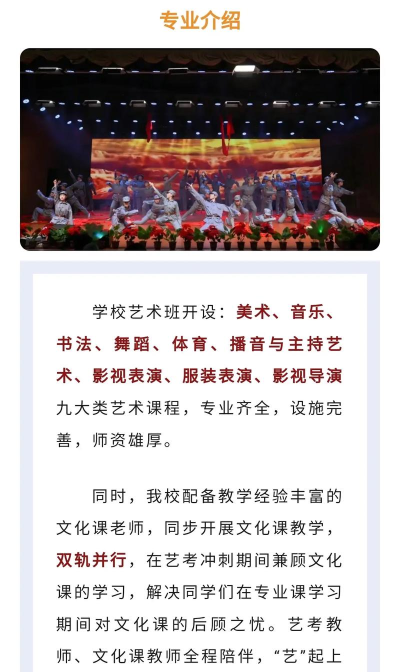 专业介绍

学校艺术班开设：美术、音乐、书法、舞蹈、体育、播音与主持艺术、影视表演、服装表演、影视导演九大类艺术课程，专业齐全，设施完善，师资雄厚。

同时，我校配备教学经验丰富的文化课老师，同步开展文化课教学，双轨并行，在艺考冲刺期间兼顾文化课的学习，解决同学们在专业课学习期间对文化课的后顾之忧。艺考教师、文化课教师全程陪伴，“艺”起上